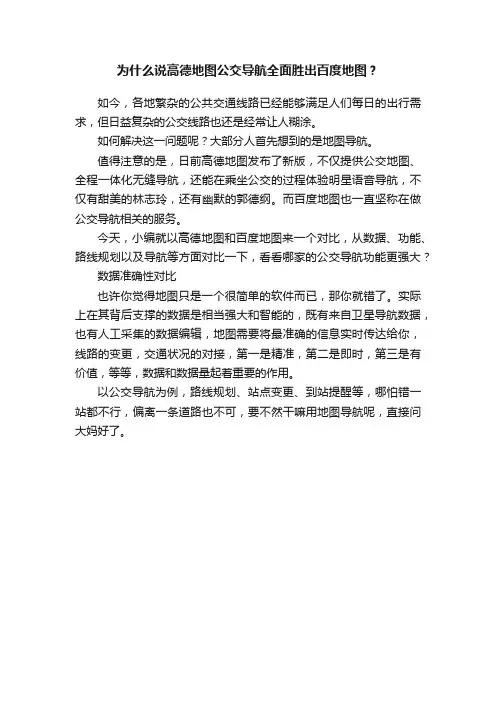 为什么说高德地图公交导航全面胜出百度地图？

如今，各地繁杂的公共交通线路已经能够满足人们每日的出行需求，但日益复杂的公交线路也还是经常让人糊涂。

如何解决这一问题呢？大部分人首先想到的是地图导航。

值得注意的是，日前高德地图发布了新版，不仅提供公交地图、全程一体化无缝导航，还能在乘坐公交的过程体验明星语音导航，不仅有甜美的林志玲，还有幽默的郭德纲。而百度地图也一直坚称在做公交导航相关的服务。

今天，小编就以高德地图和百度地图来一个对比，从数据、功能、路线规划以及导航等方面对比一下，看看哪家的公交导航功能更强大？

数据准确性对比

也许你觉得地图只是一个很简单的软件而已，那你就错了。实际上在其背后支撑的数据是相当强大和智能的，既有来自卫星导航数据，也有人工采集的数据编辑，地图需要将最准确的信息实时传达给你，线路的变更，交通状况的对接，第一是精准，第二是即时，第三是有价值，等等，数据和数据量起着重要的作用。

以公交导航为例，路线规划、站点变更、到站提醒等，哪怕错一站都不行，偏离一条道路也不可，要不然干嘛用地图导航呢，直接问大妈好了。